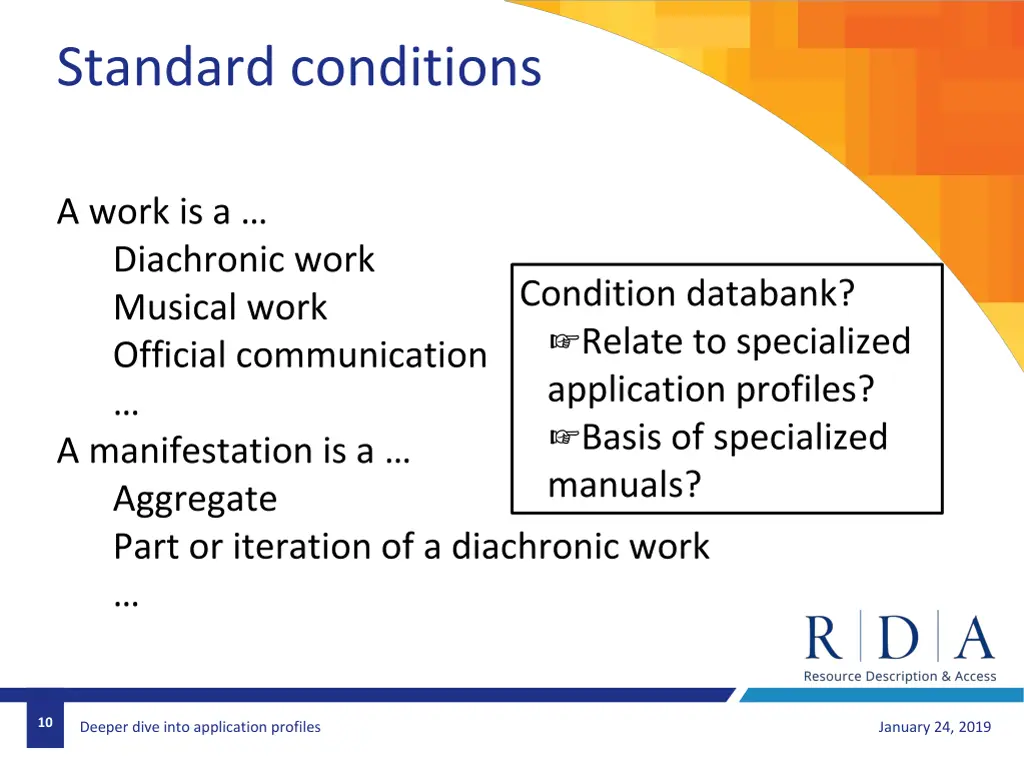 Standard conditions

A work is a …
Diachronic work
Musical work
Official communication
…
A manifestation is a …
Aggregate
Part or iteration of a diachronic work
…

Condition databank?
☞Relate to specialized application profiles?
☞Basis of specialized manuals?

R | D | A
Resource Description & Access

10

Deeper dive into application profiles

January 24, 2019